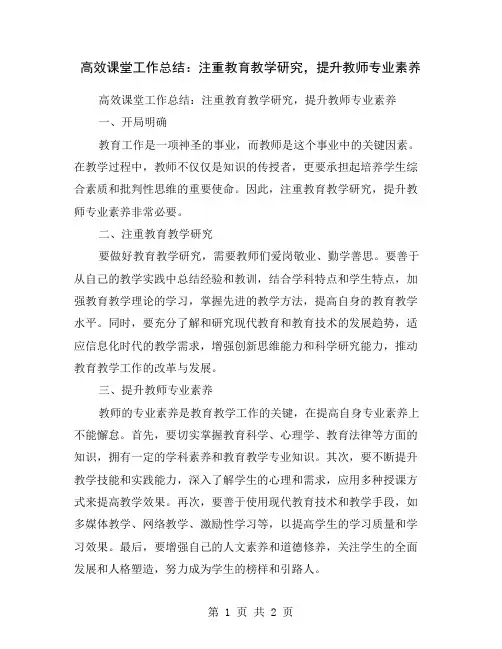 高效课堂工作总结：注重教育教学研究，提升教师专业素养

高效课堂工作总结：注重教育教学研究，提升教师专业素养

一、开局明确

教育工作是一项神圣的事业，而教师是这个事业中的关键因素。在教学过程中，教师不仅仅是知识的传授者，更要承担起培养学生综合素质和批判性思维的重要使命。因此，注重教育教学研究，提升教师专业素养非常必要。

二、注重教育教学研究

要做好教育教学研究，需要教师们爱岗敬业、勤学善思。要善于从自己的教学实践中总结经验和教训，结合学科特点和学生特点，加强教育教学理论的学习，掌握先进的教学方法，提高自身的教育教学水平。同时，要充分了解和研究现代教育和教育技术的发展趋势，适应信息化时代的教学需求，增强创新思维能力和科学研究能力，推动教育教学工作的改革与发展。

三、提升教师专业素养

教师的专业素养是教育教学工作的关键，在提高自身专业素养上不能懈怠。首先，要切实掌握教育科学、心理学、教育法律等方面的知识，拥有一定的学科素养和教育教学专业知识。其次，要不断提升教学技能和实践能力，深入了解学生的心理和需求，应用多种授课方式来提高教学效果。再次，要善于使用现代教育技术和教学手段，如多媒体教学、网络教学、激励性学习等，以提高学生的学习质量和学习效果。最后，要增强自己的人文素养和道德修养，关注学生的全面发展和人格塑造，努力成为学生的榜样和引路人。

第 1 页 共 2 页